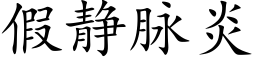 假静脉炎